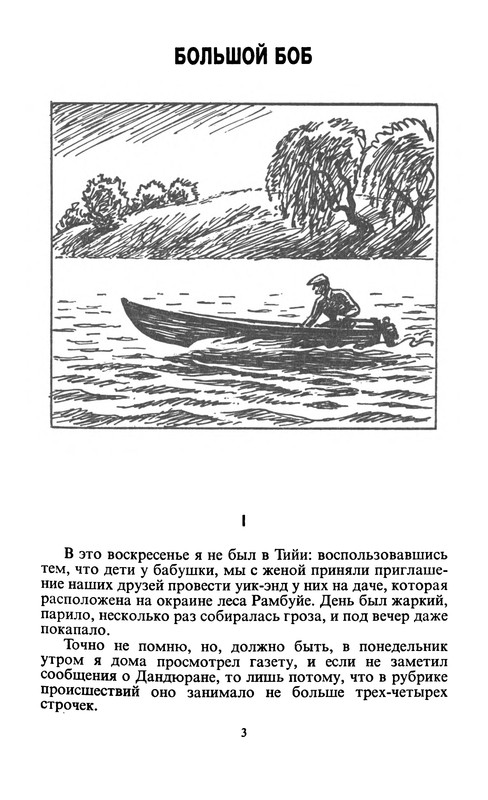 БОЛЬШОЙ БОБ

I

В это воскресенье я не был в Тийи: воспользовавшись тем, что дети у бабушки, мы с женой приняли приглашение наших друзей провести уик-энд у них на даче, которая расположена на окраине леса Рамбуйе. День был жаркий, парило, несколько раз собиралась гроза, и под вечер даже покапало.

Точно не помню, но, должно быть, в понедельник утром я дома просмотрел газету, и если не заметил сообщения о Дандюране, то лишь потому, что в рубрике происшествий оно занимало не больше трех-четырех строчек.

3